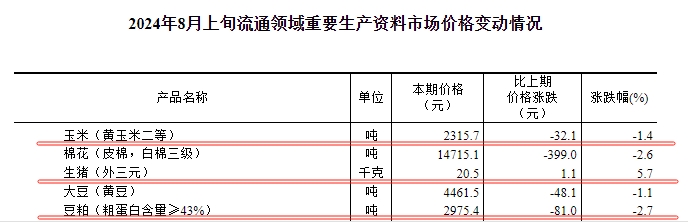 2024年8月上旬流通领域重要生产资料市场价格变动情况

| 产品名称 | 单位 | 本期价格（元） | 比上期价格涨跌（元） | 涨跌幅(%) |
|---|---|---|---|---|
| 玉米（黄玉米二等） | 吨 | 2315.7 | -32.1 | -1.4 |
| 棉花（皮棉，白棉三级） | 吨 | 14715.1 | -399.0 | -2.6 |
| 生猪（外三元） | 千克 | 20.5 | 1.1 | 5.7 |
| 大豆（黄豆） | 吨 | 4461.5 | -48.1 | -1.1 |
| 豆粕（粗蛋白含量≥43%） | 吨 | 2975.4 | -81.0 | -2.7 |